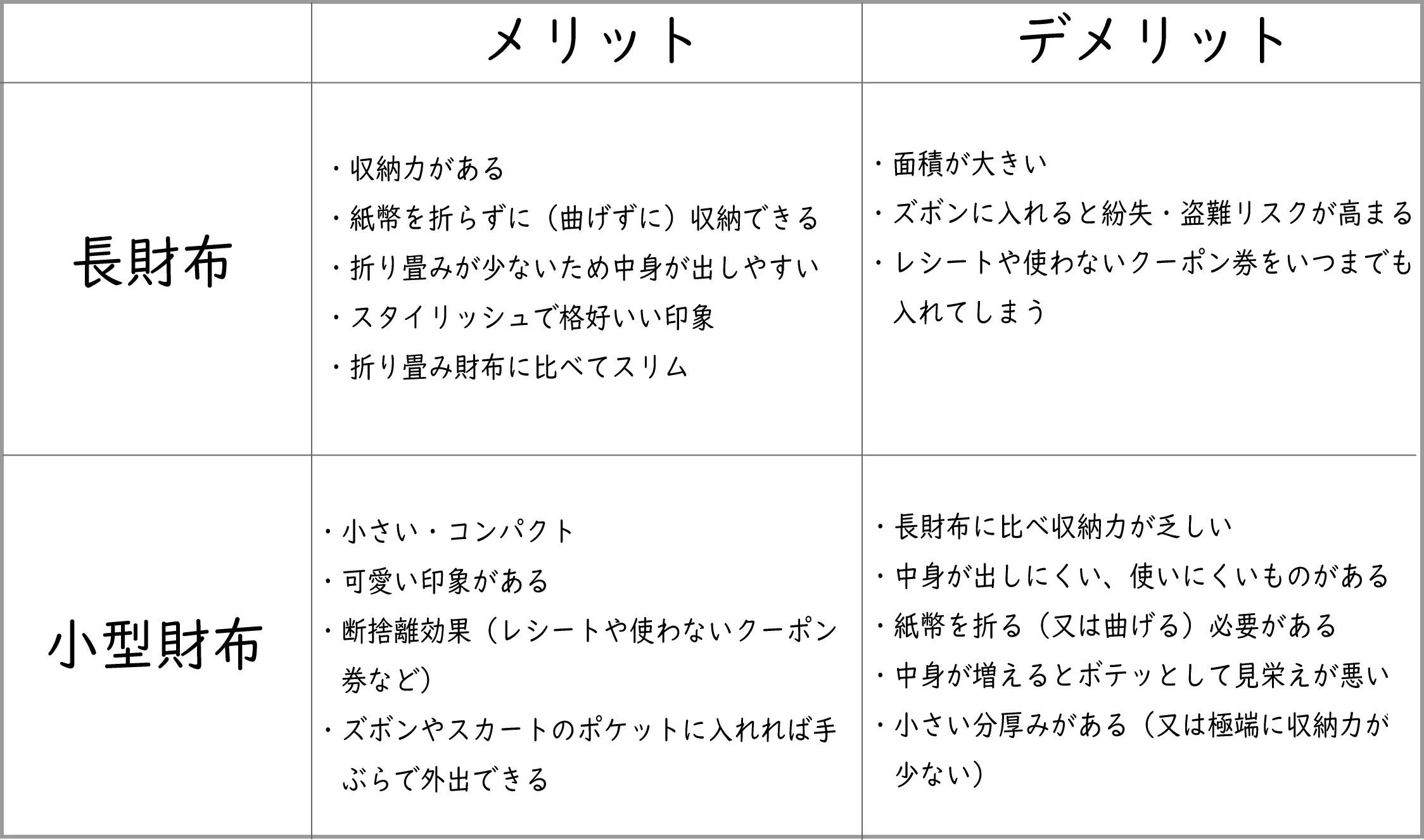 |  | メリット | デメリット |
|---|---|---|
| 長財布 | ・収納力がある<br>・紙幣を折らずに（曲げずに）収納できる<br>・折り畳みが少ないため中身が出しやすい<br>・スタイリッシュで格好いい印象<br>・折り畳み財布に比べてスリム | ・面積が大きい<br>・ズボンに入れると紛失・盗難リスクが高まる<br>・レシートや使わないクーポン券をいつまでも入れてしまう |
| 小型財布 | ・小さい・コンパクト<br>・可愛い印象がある<br>・断捨離効果（レシートや使わないクーポン券など）<br>・ズボンやスカートのポケットに入れれば手ぶらで外出できる | ・長財布に比べ収納力が乏しい<br>・中身が出しにくい、使いにくいものがある<br>・紙幣を折る（又は曲げる）必要がある<br>・中身が増えるとボテッとして見栄えが悪い<br>・小さい分厚みがある（又は極端に収納力が少ない） |